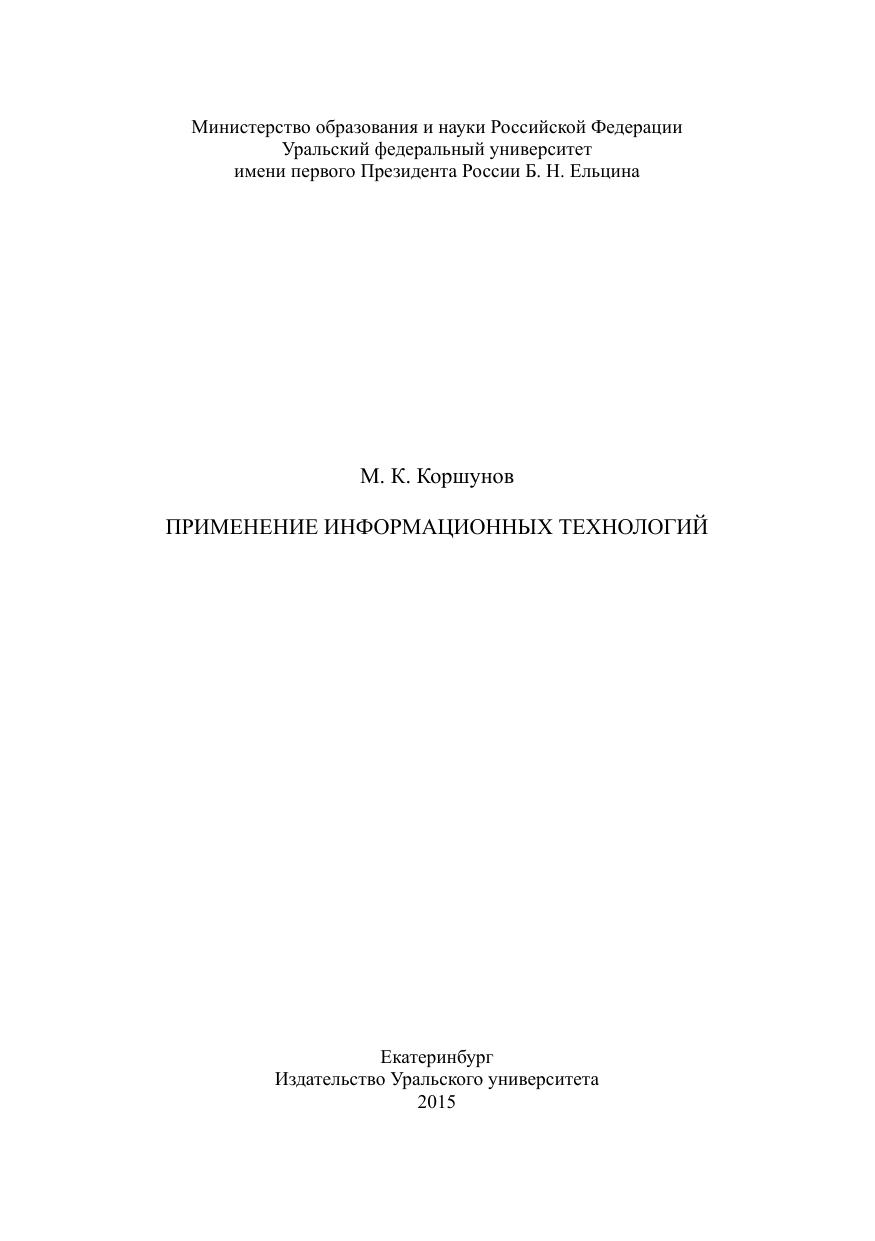 Министерство образования и науки Российской Федерации
Уральский федеральный университет
имени первого Президента России Б. Н. Ельцина

М. К. Коршунов

ПРИМЕНЕНИЕ ИНФОРМАЦИОННЫХ ТЕХНОЛОГИЙ

Екатеринбург
Издательство Уральского университета
2015